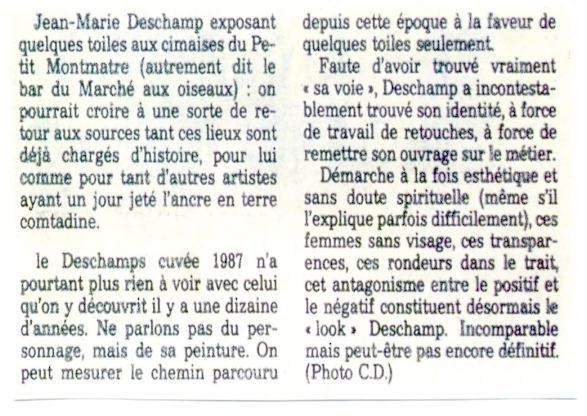 Jean-Marie Deschamp exposant quelques toiles aux cimaises du Petit Montmatre (autrement dit le bar du Marché aux oiseaux) : on pourrait croire à une sorte de retour aux sources tant ces lieux sont déjà chargés d'histoire, pour lui comme pour tant d'autres artistes ayant un jour jeté l'ancre en terre comtadine.

le Deschamps cuvée 1987 n'a pourtant plus rien à voir avec celui qu'on y découvrit il y a une dizaine d'années. Ne parlons pas du personnage, mais de sa peinture. On peut mesurer le chemin parcouru depuis cette époque à la faveur de quelques toiles seulement.

Faute d'avoir trouvé vraiment « sa voie », Deschamp a incontestablement trouvé son identité, à force de travail de retouches, à force de remettre son ouvrage sur le métier.

Démarche à la fois esthétique et sans doute spirituelle (même s'il l'explique parfois difficilement), ces femmes sans visage, ces transparences, ces rondeurs dans le trait, cet antagonisme entre le positif et le négatif constituent désormais le « look » Deschamp. Incomparable mais peut-être pas encore définitif. (Photo C.D.)